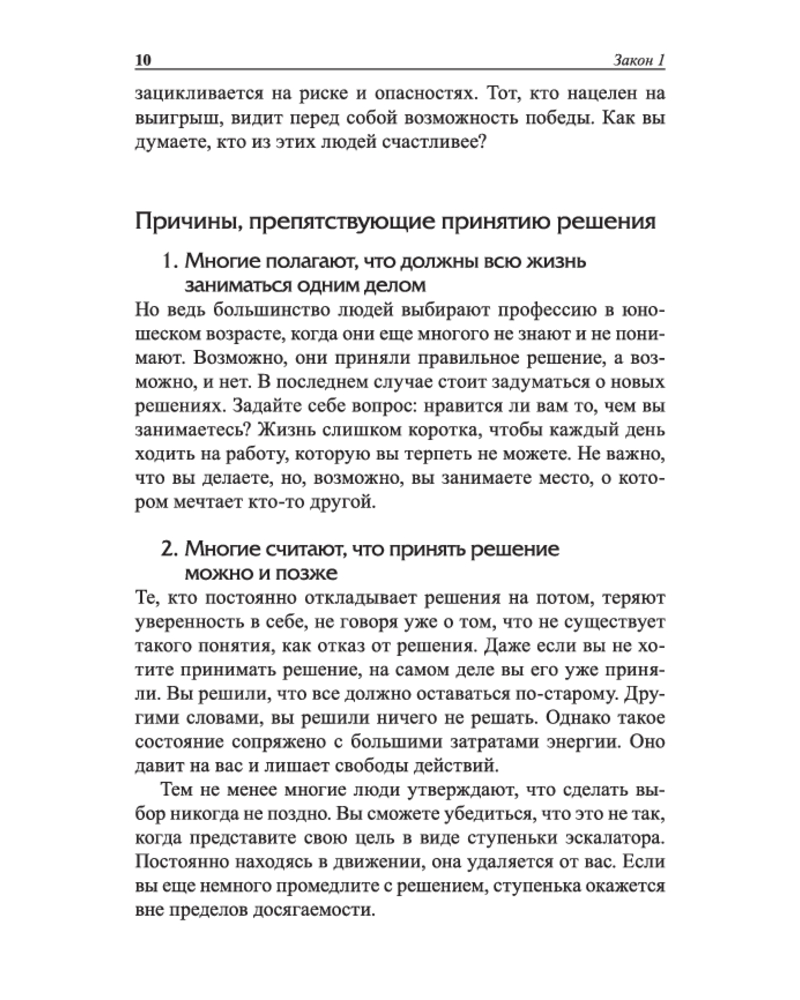 10 Закон 1

зацикливается на риске и опасностях. Тот, кто нацелен на выигрыш, видит перед собой возможность победы. Как вы думаете, кто из этих людей счастливее?

Причины, препятствующие принятию решения

1. Многие полагают, что должны всю жизнь заниматься одним делом

Но ведь большинство людей выбирают профессию в юношеском возрасте, когда они еще многого не знают и не понимают. Возможно, они приняли правильное решение, а возможно, и нет. В последнем случае стоит задуматься о новых решениях. Задайте себе вопрос: нравится ли вам то, чем вы занимаетесь? Жизнь слишком коротка, чтобы каждый день ходить на работу, которую вы терпеть не можете. Не важно, что вы делаете, но, возможно, вы занимаете место, о котором мечтает кто-то другой.

2. Многие считают, что принять решение можно и позже

Те, кто постоянно откладывает решения на потом, теряют уверенность в себе, не говоря уже о том, что не существует такого понятия, как отказ от решения. Даже если вы не хотите принимать решение, на самом деле вы его уже приняли. Вы решили, что все должно оставаться по-старому. Другими словами, вы решили ничего не решать. Однако такое состояние сопряжено с большими затратами энергии. Оно давит на вас и лишает свободы действий.

Тем не менее многие люди утверждают, что сделать выбор никогда не поздно. Вы сможете убедиться, что это не так, когда представите свою цель в виде ступеньки эскалатора. Постоянно находясь в движении, она удаляется от вас. Если вы еще немного промедлите с решением, ступенька окажется вне пределов досягаемости.